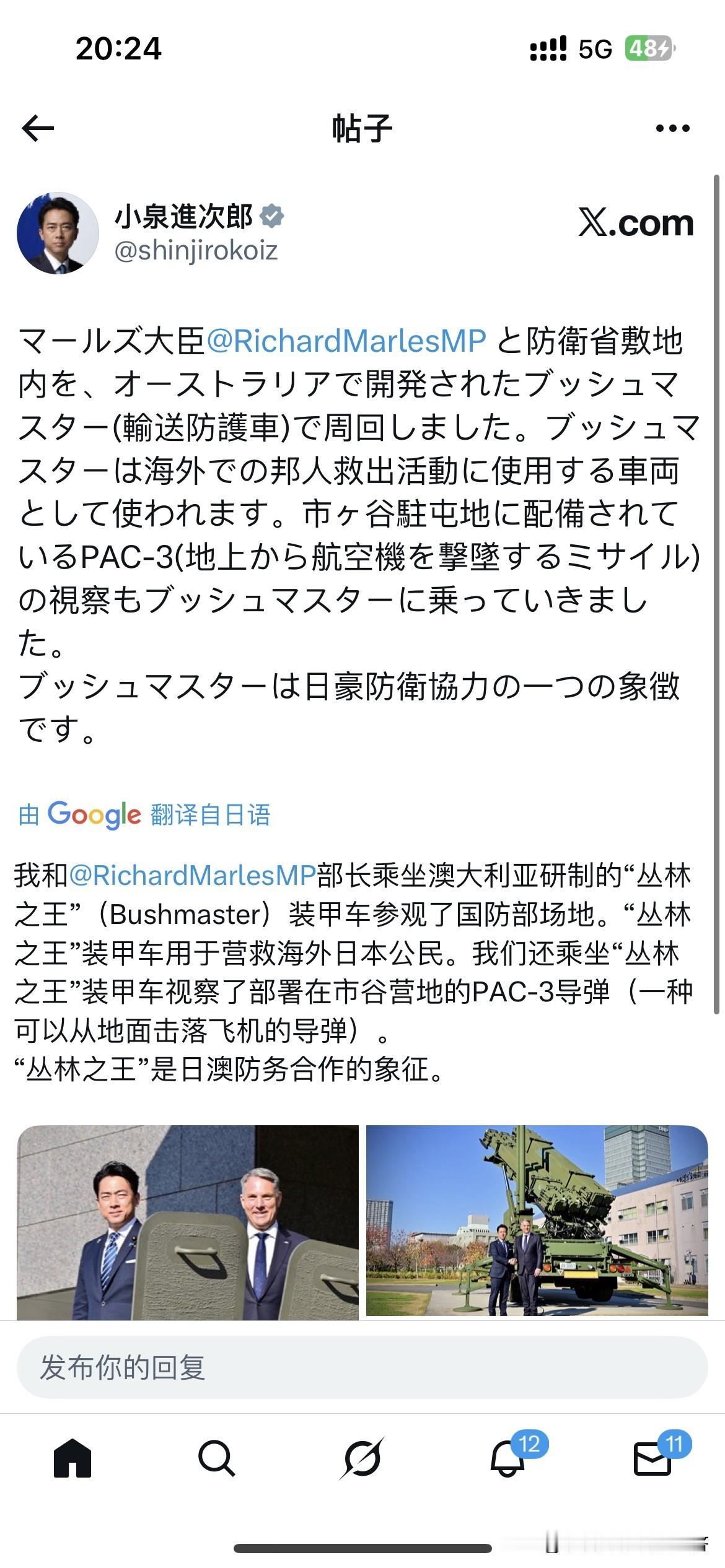 20:24

5G 48

帖子

小泉進次郎
@shinjirokoiz

X.com

マールズ大臣@RichardMarlesMP と防衛省敷地内を、オーストラリアで開発されたブッシュマスター(輸送防護車)で周回しました。ブッシュマスターは海外での邦人救出活動に使用する車両として使われます。市ヶ谷駐屯地に配備されているPAC-3(地上から航空機を撃墜するミサイル)の視察もブッシュマスターに乗っていきました。
ブッシュマスターは日豪防衛協力の一つの象徴です。

由 Google 翻译自日语

我和@RichardMarlesMP部长乘坐澳大利亚研制的“丛林之王”（Bushmaster）装甲车参观了国防部场地。“丛林之王”装甲车用于营救海外日本公民。我们还乘坐“丛林之王”装甲车视察了部署在市谷营地的PAC-3导弹（一种可以从地面击落飞机的导弹）。
“丛林之王”是日澳防务合作的象征。

发布你的回复

12

11